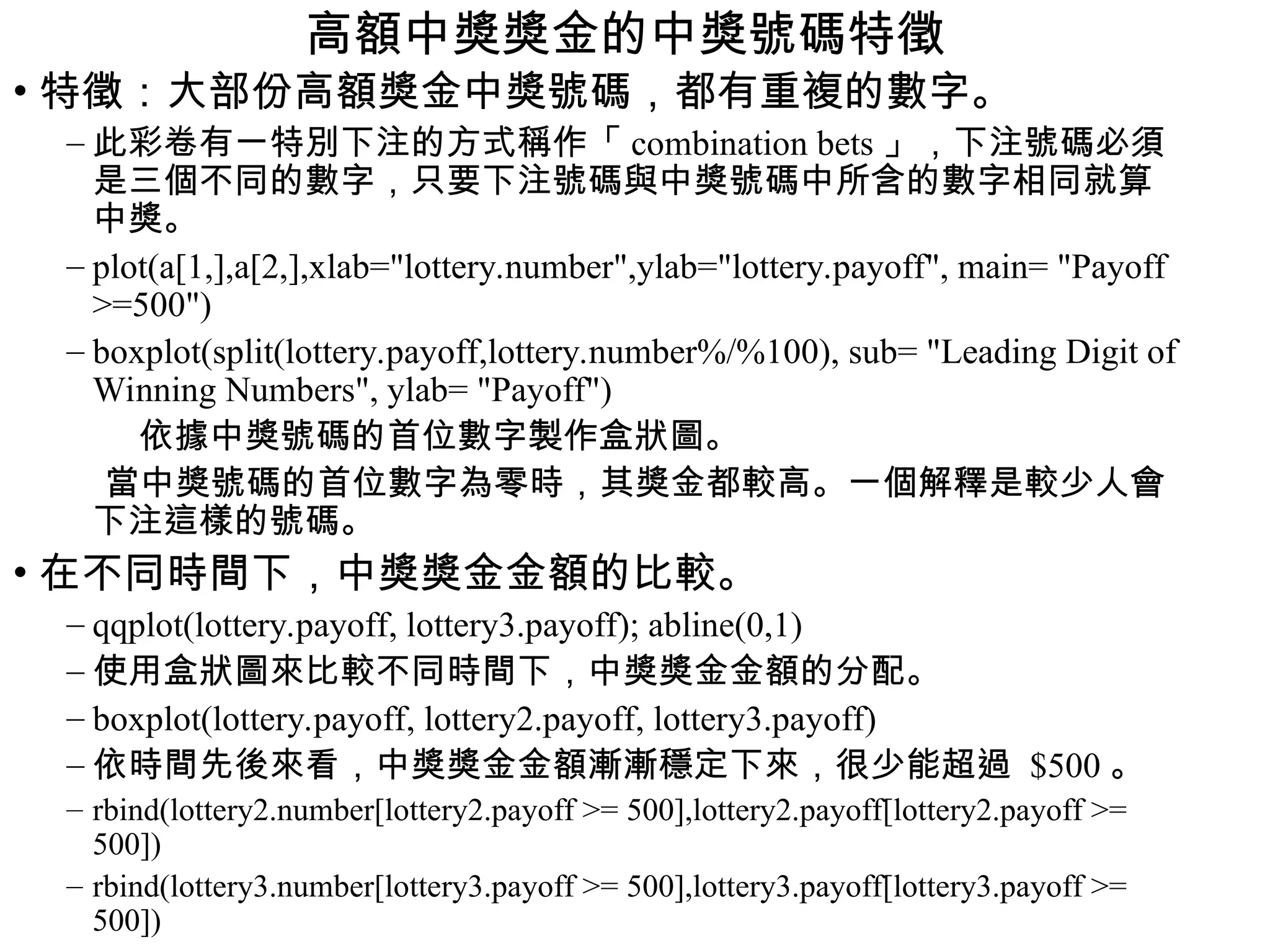 高額中獎獎金的中獎號碼特徵

• 特徵：大部份高額獎金中獎號碼，都有重複的數字。
– 此彩卷有一特別下注的方式稱作「 combination bets 」，下注號碼必須是三個不同的數字，只要下注號碼與中獎號碼中所含的數字相同就算中獎。
– plot(a[1,],a[2,],xlab="lottery.number",ylab="lottery.payoff", main= "Payoff >=500")
– boxplot(split(lottery.payoff,lottery.number%/%100), sub= "Leading Digit of Winning Numbers", ylab= "Payoff")
依據中獎號碼的首位數字製作盒狀圖。
當中獎號碼的首位數字為零時，其獎金都較高。一個解釋是較少人會下注這樣的號碼。

• 在不同時間下，中獎獎金金額的比較。
– qqplot(lottery.payoff, lottery3.payoff); abline(0,1)
– 使用盒狀圖來比較不同時間下，中獎獎金金額的分配。
– boxplot(lottery.payoff, lottery2.payoff, lottery3.payoff)
– 依時間先後來看，中獎獎金金額漸漸穩定下來，很少能超過 $500 。
– rbind(lottery2.number[lottery2.payoff >= 500],lottery2.payoff[lottery2.payoff >= 500])
– rbind(lottery3.number[lottery3.payoff >= 500],lottery3.payoff[lottery3.payoff >= 500])